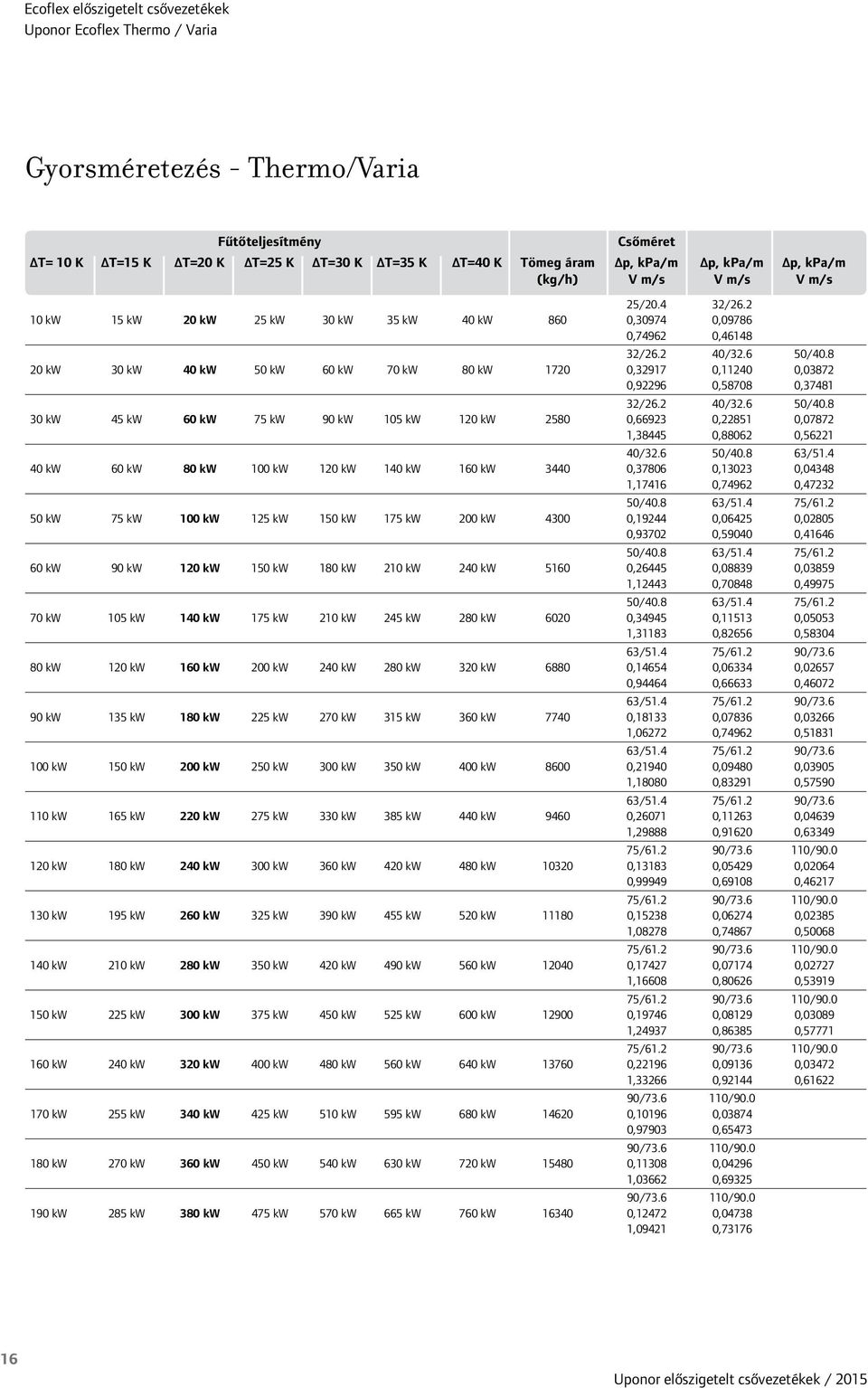 Ecoflex előszigetelt csővezetékek
Uponor Ecoflex Thermo / Varia

Gyorsméretezés - Thermo/Varia

| Fűtőteljesítmény ΔT= 10 K | ΔT=15 K | ΔT=20 K | ΔT=25 K | ΔT=30 K | ΔT=35 K | ΔT=40 K | Tömeg áram (kg/h) | Csőméret Δp, kPa/m V m/s | Δp, kPa/m V m/s | Δp, kPa/m V m/s |
|---|---|---|---|---|---|---|---|---|---|---|
| 10 kW | 15 kW | 20 kW | 25 kW | 30 kW | 35 kW | 40 kW | 860 | 25/20.4 0,30974 0,74962 | 32/26.2 0,09786 0,46148 | |
| 20 kW | 30 kW | 40 kW | 50 kW | 60 kW | 70 kW | 80 kW | 1720 | 32/26.2 0,32917 0,92296 | 40/32.6 0,11240 0,58708 | 50/40.8 0,03872 0,37481 |
| 30 kW | 45 kW | 60 kW | 75 kW | 90 kW | 105 kW | 120 kW | 2580 | 32/26.2 0,66923 1,38445 | 40/32.6 0,22851 0,88062 | 50/40.8 0,07872 0,56221 |
| 40 kW | 60 kW | 80 kW | 100 kW | 120 kW | 140 kW | 160 kW | 3440 | 40/32.6 0,37806 1,17416 | 50/40.8 0,13023 0,74962 | 63/51.4 0,04348 0,47232 |
| 50 kW | 75 kW | 100 kW | 125 kW | 150 kW | 175 kW | 200 kW | 4300 | 50/40.8 0,19244 0,93702 | 63/51.4 0,06425 0,59040 | 75/61.2 0,02805 0,41646 |
| 60 kW | 90 kW | 120 kW | 150 kW | 180 kW | 210 kW | 240 kW | 5160 | 50/40.8 0,26445 1,12443 | 63/51.4 0,08839 0,70848 | 75/61.2 0,03859 0,49975 |
| 70 kW | 105 kW | 140 kW | 175 kW | 210 kW | 245 kW | 280 kW | 6020 | 50/40.8 0,34945 1,31183 | 63/51.4 0,11513 0,82656 | 75/61.2 0,05053 0,58304 |
| 80 kW | 120 kW | 160 kW | 200 kW | 240 kW | 280 kW | 320 kW | 6880 | 63/51.4 0,14654 0,94464 | 75/61.2 0,06334 0,66633 | 90/73.6 0,02657 0,46072 |
| 90 kW | 135 kW | 180 kW | 225 kW | 270 kW | 315 kW | 360 kW | 7740 | 63/51.4 0,18133 1,06272 | 75/61.2 0,07836 0,74962 | 90/73.6 0,03266 0,51831 |
| 100 kW | 150 kW | 200 kW | 250 kW | 300 kW | 350 kW | 400 kW | 8600 | 63/51.4 0,21940 1,18080 | 75/61.2 0,09480 0,83291 | 90/73.6 0,03905 0,57590 |
| 110 kW | 165 kW | 220 kW | 275 kW | 330 kW | 385 kW | 440 kW | 9460 | 63/51.4 0,26071 1,29888 | 75/61.2 0,11263 0,91620 | 90/73.6 0,04639 0,63349 |
| 120 kW | 180 kW | 240 kW | 300 kW | 360 kW | 420 kW | 480 kW | 10320 | 75/61.2 0,13183 0,99949 | 90/73.6 0,05429 0,69108 | 110/90.0 0,02064 0,46217 |
| 130 kW | 195 kW | 260 kW | 325 kW | 390 kW | 455 kW | 520 kW | 11180 | 75/61.2 0,15238 1,08278 | 90/73.6 0,06274 0,74867 | 110/90.0 0,02385 0,50068 |
| 140 kW | 210 kW | 280 kW | 350 kW | 420 kW | 490 kW | 560 kW | 12040 | 75/61.2 0,17427 1,16608 | 90/73.6 0,07174 0,80626 | 110/90.0 0,02727 0,53919 |
| 150 kW | 225 kW | 300 kW | 375 kW | 450 kW | 525 kW | 600 kW | 12900 | 75/61.2 0,19746 1,24937 | 90/73.6 0,08129 0,86385 | 110/90.0 0,03089 0,57771 |
| 160 kW | 240 kW | 320 kW | 400 kW | 480 kW | 560 kW | 640 kW | 13760 | 75/61.2 0,22196 1,33266 | 90/73.6 0,09136 0,92144 | 110/90.0 0,03472 0,61622 |
| 170 kW | 255 kW | 340 kW | 425 kW | 510 kW | 595 kW | 680 kW | 14620 | 90/73.6 0,10196 0,97903 | 110/90.0 0,03874 0,65473 | |
| 180 kW | 270 kW | 360 kW | 450 kW | 540 kW | 630 kW | 720 kW | 15480 | 90/73.6 0,11308 1,03662 | 110/90.0 0,04296 0,69325 | |
| 190 kW | 285 kW | 380 kW | 475 kW | 570 kW | 665 kW | 760 kW | 16340 | 90/73.6 0,12472 1,09421 | 110/90.0 0,04738 0,73176 | |

16

Uponor előszigetelt csővezetékek / 2015